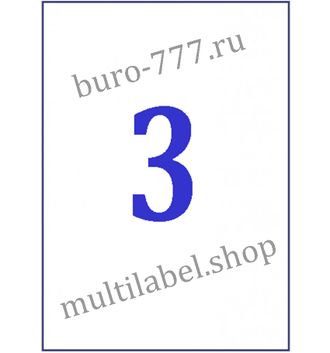 buro-777.ru

3

multilabel.shop